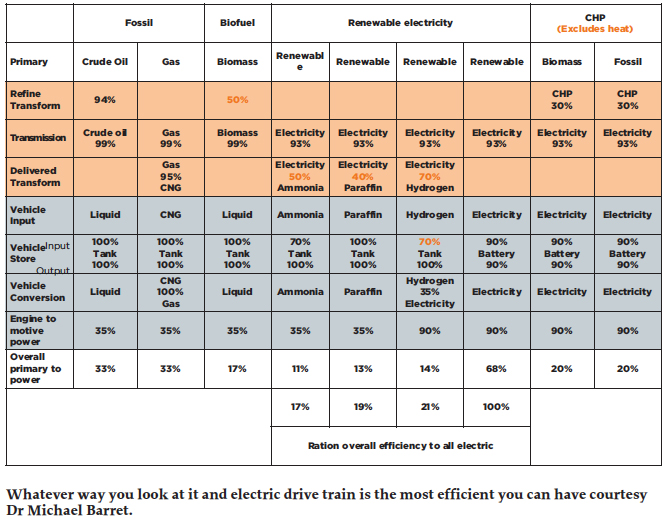 |  | Fossil |  | Biofuel | Renewable electricity |  |  |  | CHP (Excludes heat) |  |
|---|---|---|---|---|---|---|---|---|---|
| Primary | Crude Oil | Gas | Biomass | Renewable | Renewable | Renewable | Renewable | Biomass | Fossil |
| Refine Transform | 94% |  | 50% |  |  |  |  | CHP 30% | CHP 30% |
| Transmission | Crude oil 99% | Gas 99% | Biomass 99% | Electricity 93% | Electricity 93% | Electricity 93% | Electricity 93% | Electricity 93% | Electricity 93% |
| Delivered Transform |  | Gas 95% CNG |  | Electricity 50% Ammonia | Electricity 40% Paraffin | Electricity 70% Hydrogen |  |  |  |
| Vehicle Input | Liquid | CNG | Liquid | Ammonia | Paraffin | Hydrogen | Electricity | Electricity | Electricity |
| Vehicle Store Input Output | 100% Tank 100% | 100% Tank 100% | 100% Tank 100% | 70% Tank 100% | 100% Tank 100% | 70% Tank 100% | 90% Battery 90% | 90% Battery 90% | 90% Battery 90% |
| Vehicle Conversion | Liquid | CNG 100% Gas | Liquid | Ammonia | Paraffin | Hydrogen 35% Electricity | Electricity | Electricity | Electricity |
| Engine to motive power | 35% | 35% | 35% | 35% | 35% | 90% | 90% | 90% | 90% |
| Overall primary to power | 33% | 33% | 17% | 11% | 13% | 14% | 68% | 20% | 20% |
|  |  |  |  | 17% | 19% | 21% | 100% |  |  |
|  |  |  |  | Ration overall efficiency to all electric |  |  |  |  |  |

Whatever way you look at it and electric drive train is the most efficient you can have courtesy Dr Michael Barret.